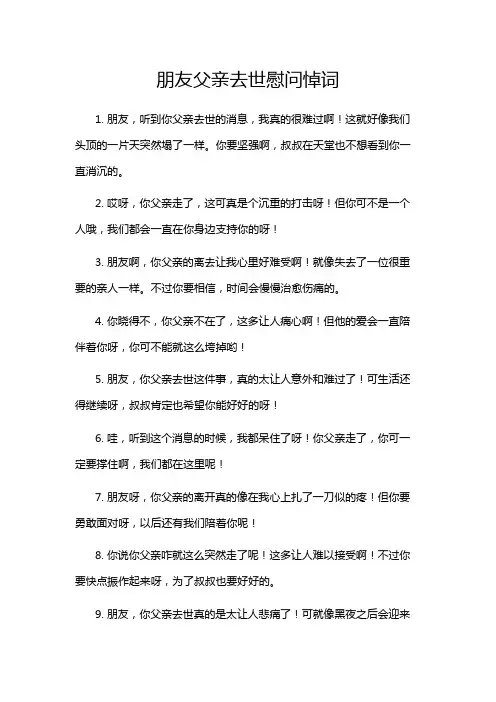 朋友父亲去世慰问悼词

1. 朋友，听到你父亲去世的消息，我真的很难过啊！这就好像我们头顶的一片天突然塌了一样。你要坚强啊，叔叔在天堂也不想看到你一直消沉的。

2. 哎呀，你父亲走了，这可真是个沉重的打击呀！但你可不是一个人哦，我们都会一直在你身边支持你的呀！

3. 朋友啊，你父亲的离去让我心里好难受啊！就像失去了一位很重要的亲人一样。不过你要相信，时间会慢慢治愈伤痛的。

4. 你晓得不，你父亲不在了，这多让人痛心啊！但他的爱会一直陪伴着你呀，你可不能就这么垮掉哟！

5. 朋友，你父亲去世这件事，真的太让人意外和难过了！可生活还得继续呀，叔叔肯定也希望你能好好的呀！

6. 哇，听到这个消息的时候，我都呆住了呀！你父亲走了，你可一定要撑住啊，我们都在这里呢！

7. 朋友呀，你父亲的离开真的像在我心上扎了一刀似的疼！但你要勇敢面对呀，以后还有我们陪着你呢！

8. 你说你父亲咋就这么突然走了呢！这多让人难以接受啊！不过你要快点振作起来呀，为了叔叔也要好好的。

9. 朋友，你父亲去世真的是太让人悲痛了！可就像黑夜之后会迎来